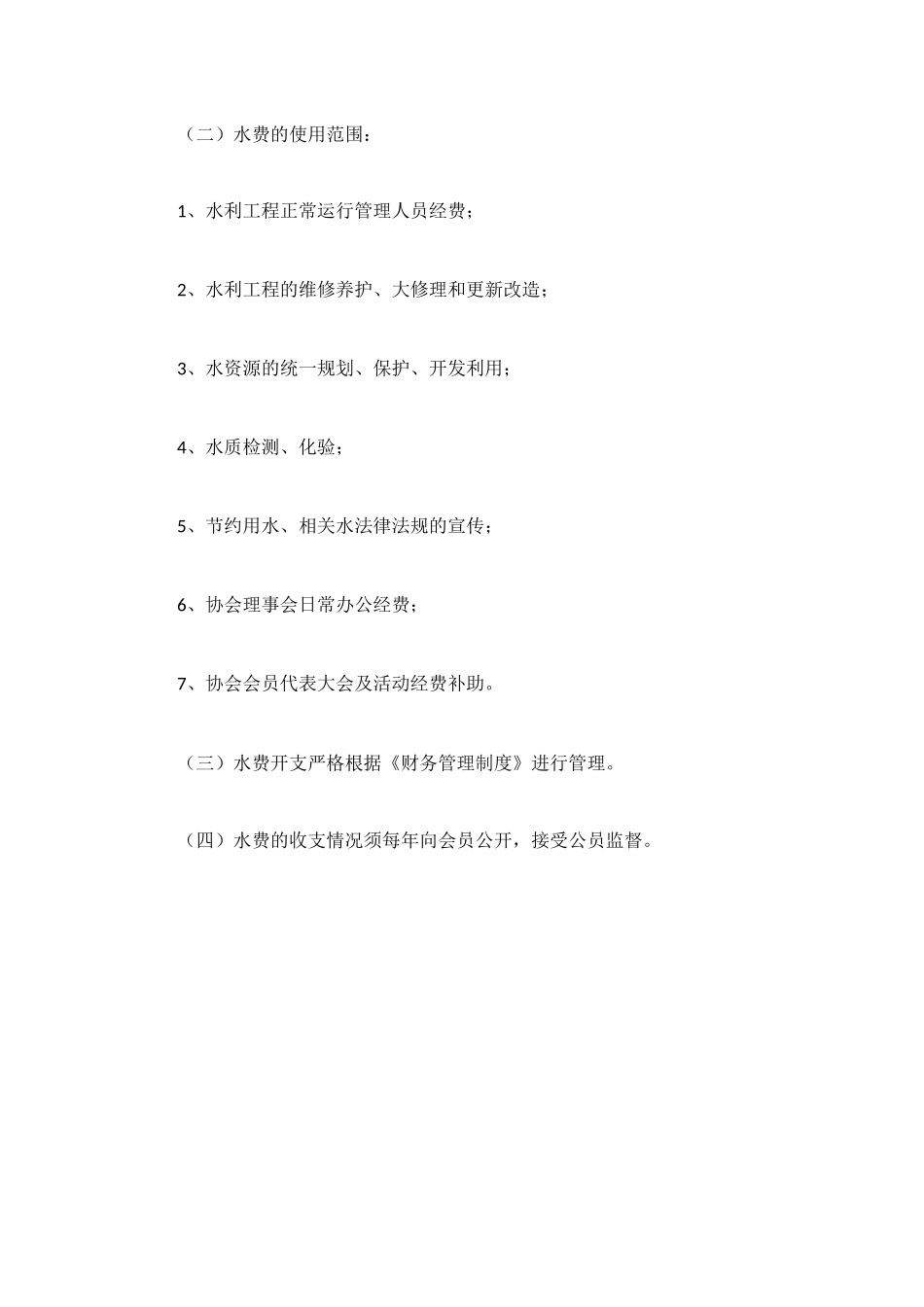 （二）水费的使用范围：

1、水利工程正常运行管理人员经费；

2、水利工程的维修养护、大修理和更新改造；

3、水资源的统一规划、保护、开发利用；

4、水质检测、化验；

5、节约用水、相关水法律法规的宣传；

6、协会理事会日常办公经费；

7、协会会员代表大会及活动经费补助。

（三）水费开支严格根据《财务管理制度》进行管理。

（四）水费的收支情况须每年向会员公开，接受公员监督。